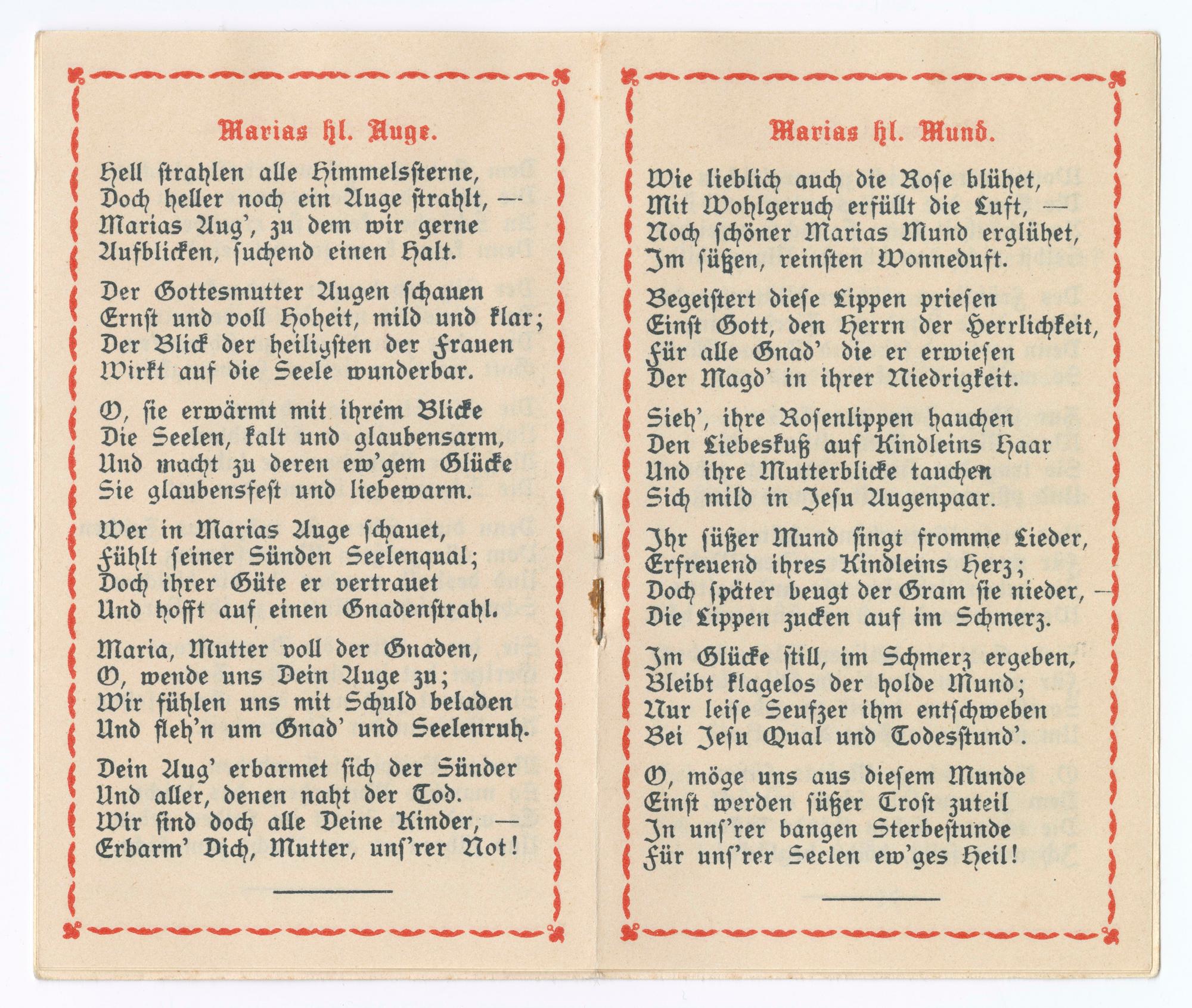 Marias hl. Auge.

Hell ſtrahlen alle Himmelsſterne,
Doch heller noch ein Auge ſtrahlt, —
Marias Aug', zu dem wir gerne
Aufblicken, ſuchend einen Halt.

Der Gottesmutter Augen ſchauen
Ernſt und voll Hoheit, mild und klar;
Der Blick der heiligſten der Frauen
Wirkt auf die Seele wunderbar.

O, ſie erwärmt mit ihrem Blicke
Die Seelen, kalt und glaubensarm,
Und macht zu deren ew'gem Glücke
Sie glaubensfeſt und liebewarm.

Wer in Marias Auge ſchauet,
Fühlt ſeiner Sünden Seelenqual;
Doch ihrer Güte er vertrauet
Und hofft auf einen Gnadenſtrahl.

Maria, Mutter voll der Gnaden,
O, wende uns Dein Auge zu;
Wir fühlen uns mit Schuld beladen
Und fleh'n um Gnad' und Seelenruh.

Dein Aug' erbarmet ſich der Sünder
Und aller, denen naht der Tod.
Wir ſind doch alle Deine Kinder, —
Erbarm' Dich, Mutter, unſ'rer Not!

Marias hl. Mund.

Wie lieblich auch die Roſe blühet,
Mit Wohlgeruch erfüllt die Luft, —
Noch ſchöner Marias Mund erglühet,
Im ſüßen, reinſten Wonneduft.

Begeiſtert dieſe Lippen prieſen
Einſt Gott, den Herrn der Herrlichkeit,
Für alle Gnad' die er erwieſen
Der Magd' in ihrer Niedrigkeit.

Sieh', ihre Roſenlippen hauchen
Den Liebeskuß auf Kindleins Haar
Und ihre Mutterblicke tauchen
Sich mild in Jeſu Augenpaar.

Ihr ſüßer Mund ſingt fromme Lieder,
Erfreuend ihres Kindleins Herz;
Doch ſpäter beugt der Gram ſie nieder, —
Die Lippen zucken auf im Schmerz.

Im Glücke ſtill, im Schmerz ergeben,
Bleibt klagelos der holde Mund;
Nur leiſe Seufzer ihm entſchweben
Bei Jeſu Qual und Todesſtund'.

O, möge uns aus dieſem Munde
Einſt werden ſüßer Troſt zuteil
In unſ'rer bangen Sterbeſtunde
Für unſ'rer Seelen ew'ges Heil!